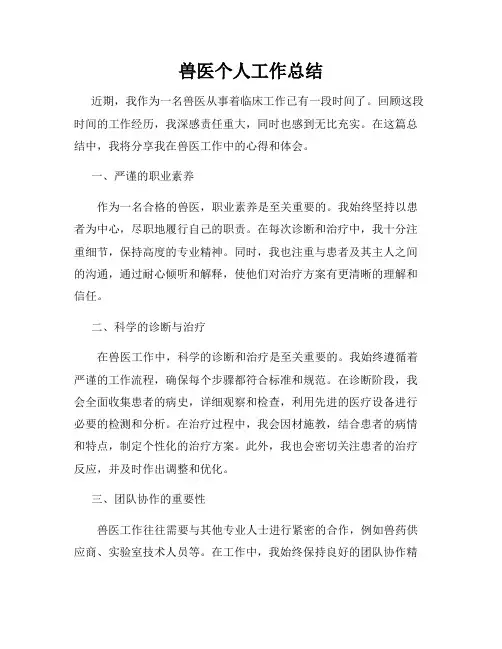 兽医个人工作总结

近期，我作为一名兽医从事着临床工作已有一段时间了。回顾这段时间的工作经历，我深感责任重大，同时也感到无比充实。在这篇总结中，我将分享我在兽医工作中的心得和体会。

一、严谨的职业素养

作为一名合格的兽医，职业素养是至关重要的。我始终坚持以患者为中心，尽职地履行自己的职责。在每次诊断和治疗中，我十分注重细节，保持高度的专业精神。同时，我也注重与患者及其主人之间的沟通，通过耐心倾听和解释，使他们对治疗方案有更清晰的理解和信任。

二、科学的诊断与治疗

在兽医工作中，科学的诊断和治疗是至关重要的。我始终遵循着严谨的工作流程，确保每个步骤都符合标准和规范。在诊断阶段，我会全面收集患者的病史，详细观察和检查，利用先进的医疗设备进行必要的检测和分析。在治疗过程中，我会因材施教，结合患者的病情和特点，制定个性化的治疗方案。此外，我也会密切关注患者的治疗反应，并及时作出调整和优化。

三、团队协作的重要性

兽医工作往往需要与其他专业人士进行紧密的合作，例如兽药供应商、实验室技术人员等。在工作中，我始终保持良好的团队协作精